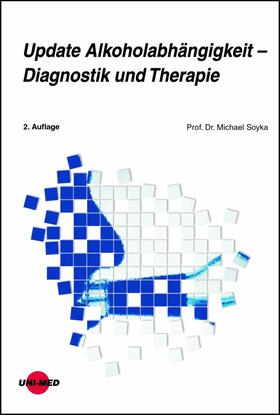 Update Alkoholabhängigkeit – Diagnostik und Therapie

2. Auflage

Prof. Dr. Michael Soyka

UNI-MED